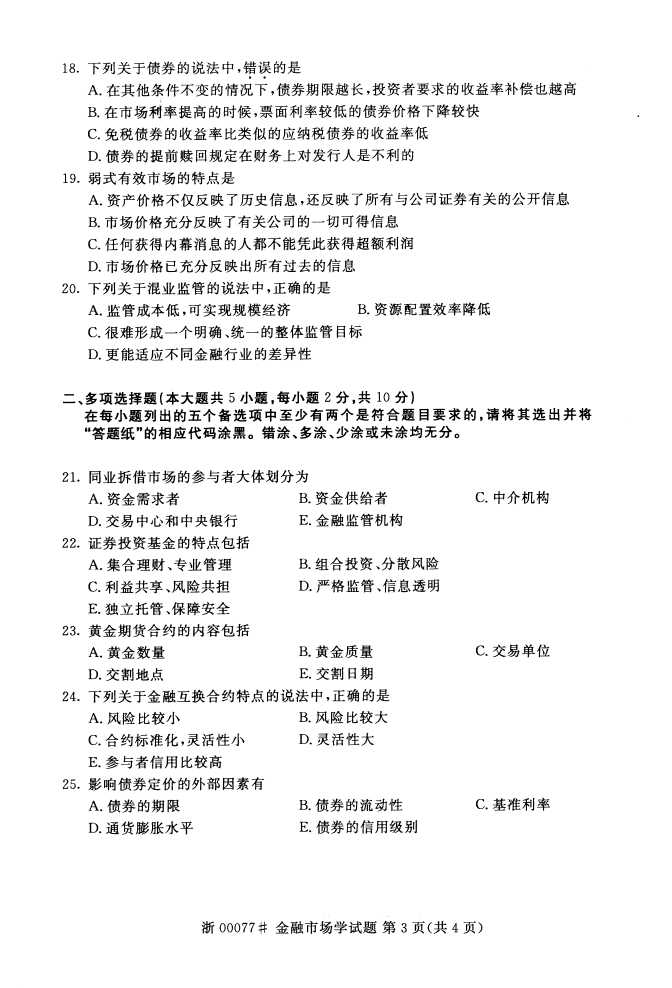 18. 下列关于债券的说法中，错误的是
A. 在其他条件不变的情况下，债券期限越长，投资者要求的收益率补偿也越高
B. 在市场利率提高的时候，票面利率较低的债券价格下降较快
C. 免税债券的收益率比类似的应纳税债券的收益率低
D. 债券的提前赎回规定在财务上对发行人是不利的
19. 弱式有效市场的特点是
A. 资产价格不仅反映了历史信息，还反映了所有与公司证券有关的公开信息
B. 市场价格充分反映了有关公司的一切可得信息
C. 任何获得内幕消息的人都不能凭此获得超额利润
D. 市场价格已充分反映出所有过去的信息
20. 下列关于混业监管的说法中，正确的是
A. 监管成本低，可实现规模经济
B. 资源配置效率降低
C. 很难形成一个明确、统一的整体监管目标
D. 更能适应不同金融行业的差异性

二、多项选择题（本大题共 5 小题，每小题 2 分，共 10 分）
在每小题列出的五个备选项中至少有两个是符合题目要求的，请将其选出并将“答题纸”的相应代码涂黑。错涂、多涂、少涂或未涂均无分。

21. 同业拆借市场的参与者大体划分为
A. 资金需求者
B. 资金供给者
C. 中介机构
D. 交易中心和中央银行
E. 金融监管机构
22. 证券投资基金的特点包括
A. 集合理财、专业管理
B. 组合投资、分散风险
C. 利益共享、风险共担
D. 严格监管、信息透明
E. 独立托管、保障安全
23. 黄金期货合约的内容包括
A. 黄金数量
B. 黄金质量
C. 交易单位
D. 交割地点
E. 交割日期
24. 下列关于金融互换合约特点的说法中，正确的是
A. 风险比较小
B. 风险比较大
C. 合约标准化，灵活性小
D. 灵活性大
E. 参与者信用比较高
25. 影响债券定价的外部因素有
A. 债券的期限
B. 债券的流动性
C. 基准利率
D. 通货膨胀水平
E. 债券的信用级别

浙 00077# 金融市场学试题 第 3 页（共 4 页）